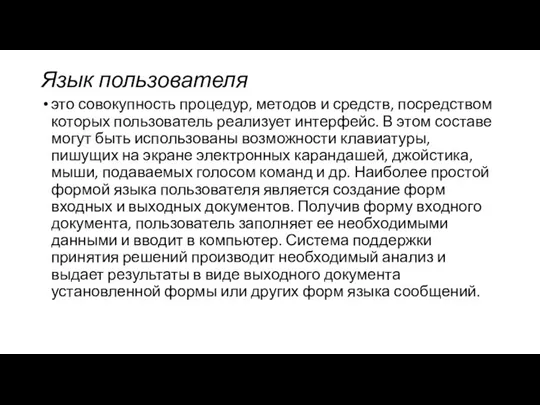 Язык пользователя

• это совокупность процедур, методов и средств, посредством которых пользователь реализует интерфейс. В этом составе могут быть использованы возможности клавиатуры, пишущих на экране электронных карандашей, джойстика, мыши, подаваемых голосом команд и др. Наиболее простой формой языка пользователя является создание форм входных и выходных документов. Получив форму входного документа, пользователь заполняет ее необходимыми данными и вводит в компьютер. Система поддержки принятия решений производит необходимый анализ и выдает результаты в виде выходного документа установленной формы или других форм языка сообщений.